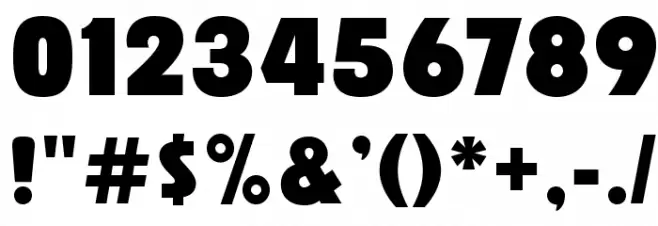 0123456789

!"#$%&'()*+,-./